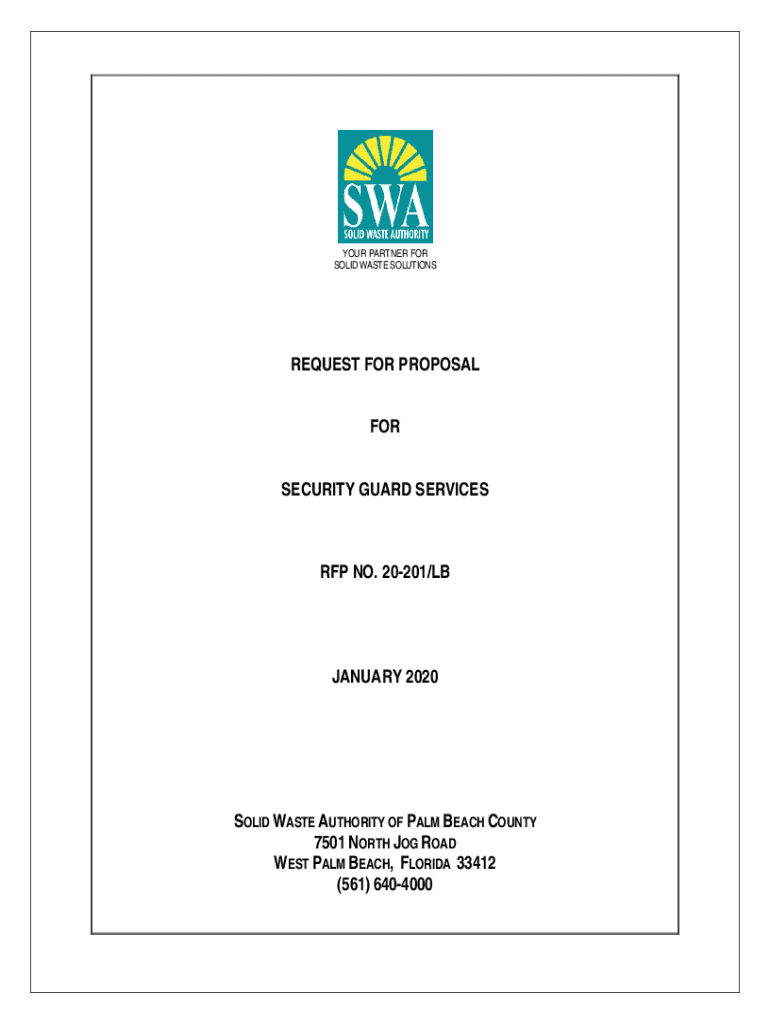 SWA
SOLID WASTE AUTHORITY

YOUR PARTNER FOR
SOLID WASTE SOLUTIONS

REQUEST FOR PROPOSAL

FOR

SECURITY GUARD SERVICES

RFP NO. 20-201/LB

JANUARY 2020

SOLID WASTE AUTHORITY OF PALM BEACH COUNTY
7501 NORTH JOG ROAD
WEST PALM BEACH, FLORIDA 33412
(561) 640-4000